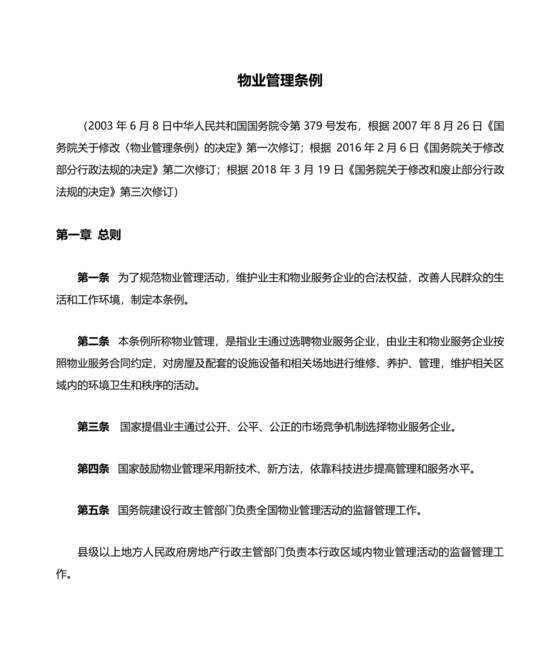 物业管理条例

（2003 年 6 月 8 日中华人民共和国国务院令第 379 号发布，根据 2007 年 8 月 26 日《国务院关于修改〈物业管理条例〉的决定》第一次修订；根据 2016 年 2 月 6 日《国务院关于修改部分行政法规的决定》第二次修订；根据 2018 年 3 月 19 日《国务院关于修改和废止部分行政法规的决定》第三次修订）

第一章 总则

第一条 为了规范物业管理活动，维护业主和物业服务企业的合法权益，改善人民群众的生活和工作环境，制定本条例。

第二条 本条例所称物业管理，是指业主通过选聘物业服务企业，由业主和物业服务企业按照物业服务合同约定，对房屋及配套的设施设备和相关场地进行维修、养护、管理，维护相关区域内的环境卫生和秩序的活动。

第三条 国家提倡业主通过公开、公平、公正的市场竞争机制选择物业服务企业。

第四条 国家鼓励物业管理采用新技术、新方法，依靠科技进步提高管理和服务水平。

第五条 国务院建设行政主管部门负责全国物业管理活动的监督管理工作。

县级以上地方人民政府房地产行政主管部门负责本行政区域内物业管理活动的监督管理工作。